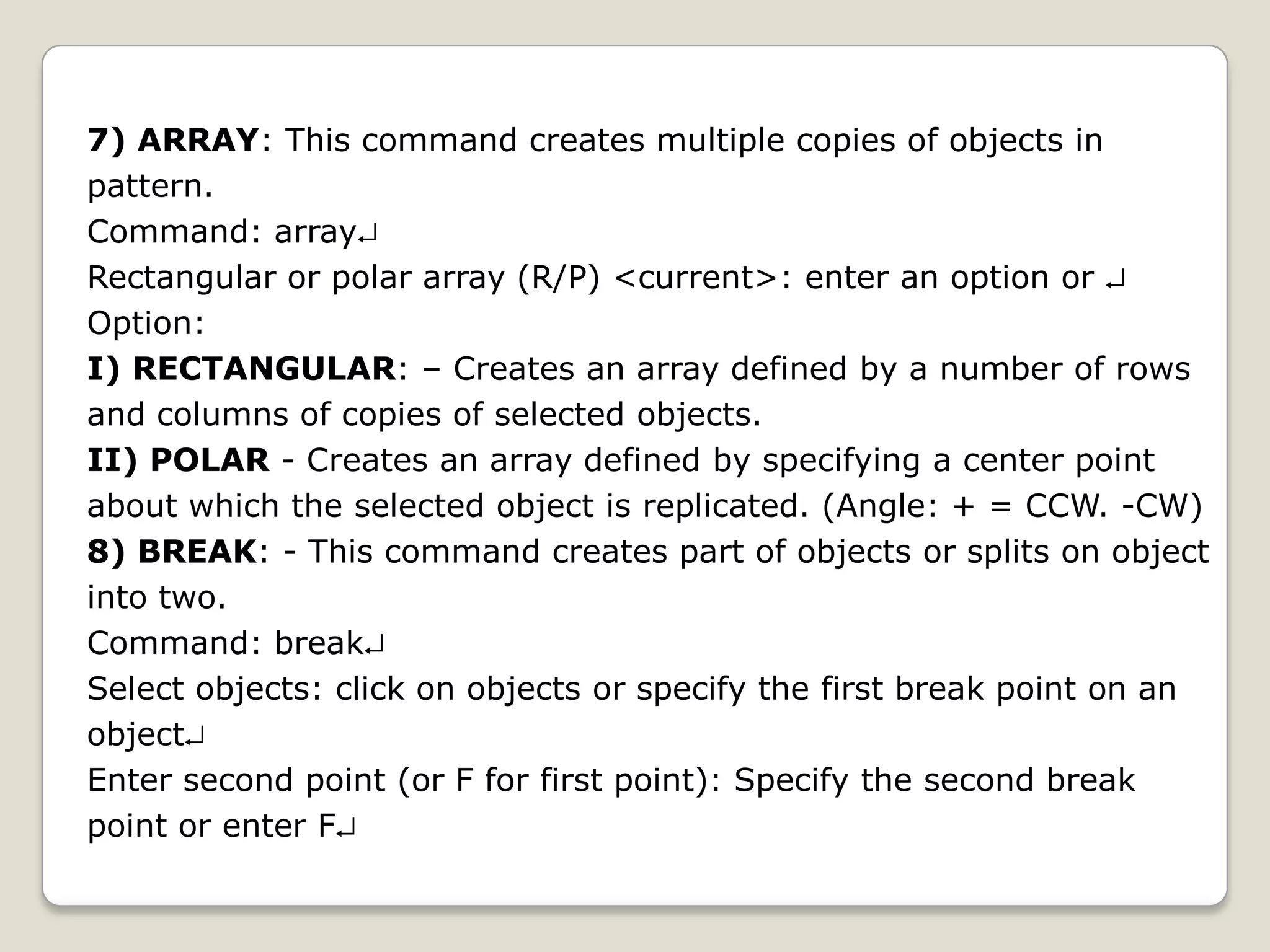 7) ARRAY: This command creates multiple copies of objects in pattern.
Command: array↵
Rectangular or polar array (R/P) <current>: enter an option or ↵
Option:
I) RECTANGULAR: – Creates an array defined by a number of rows and columns of copies of selected objects.
II) POLAR - Creates an array defined by specifying a center point about which the selected object is replicated. (Angle: + = CCW. -CW)
8) BREAK: - This command creates part of objects or splits on object into two.
Command: break↵
Select objects: click on objects or specify the first break point on an object↵
Enter second point (or F for first point): Specify the second break point or enter F↵